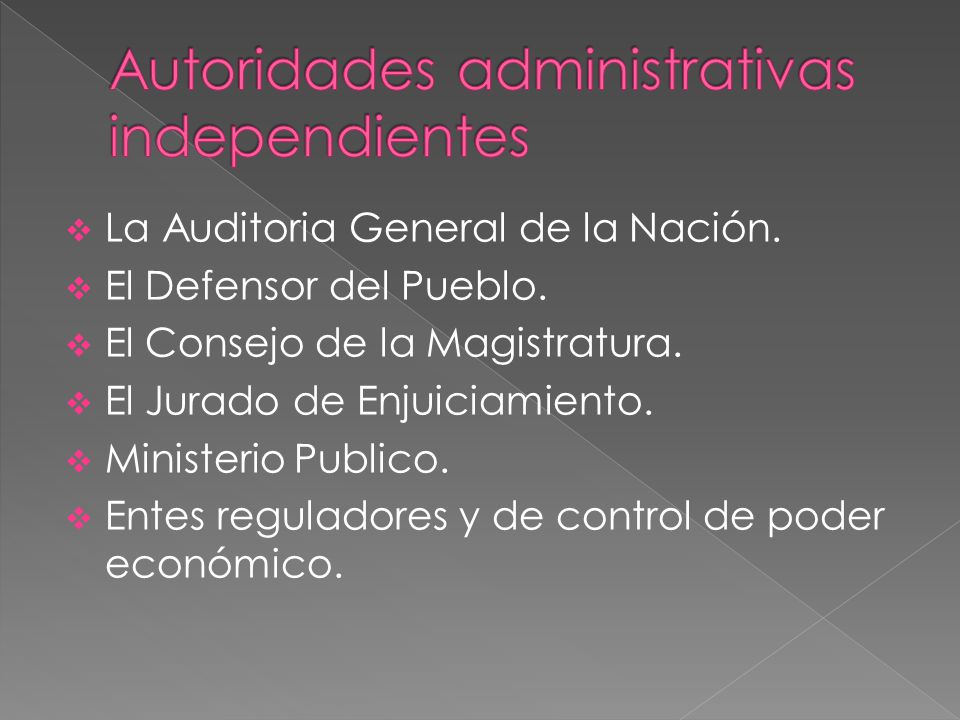 Autoridades administrativas independientes

❖ La Auditoria General de la Nación.
❖ El Defensor del Pueblo.
❖ El Consejo de la Magistratura.
❖ El Jurado de Enjuiciamiento.
❖ Ministerio Publico.
❖ Entes reguladores y de control de poder económico.